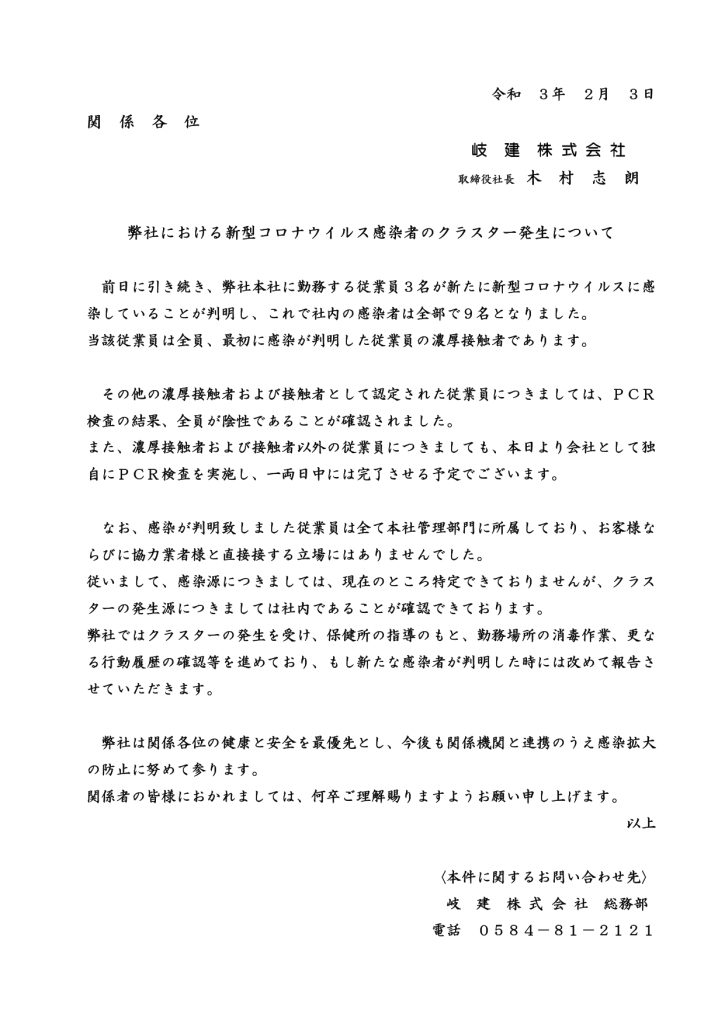 令和　3年　2月　3日

関　係　各　位

岐　建　株式会社
取締役社長　木　村　志　朗

弊社における新型コロナウイルス感染者のクラスター発生について

前日に引き続き、弊社本社に勤務する従業員３名が新たに新型コロナウイルスに感染していることが判明し、これで社内の感染者は全部で９名となりました。
当該従業員は全員、最初に感染が判明した従業員の濃厚接触者であります。

その他の濃厚接触者および接触者として認定された従業員につきましては、ＰＣＲ検査の結果、全員が陰性であることが確認されました。
また、濃厚接触者および接触者以外の従業員につきましても、本日より会社として独自にＰＣＲ検査を実施し、一両日中には完了させる予定でございます。

なお、感染が判明致しました従業員は全て本社管理部門に所属しており、お客様ならびに協力業者様と直接接する立場にはありませんでした。
従いまして、感染源につきましては、現在のところ特定できておりませんが、クラスターの発生源につきましては社内であることが確認できております。
弊社ではクラスターの発生を受け、保健所の指導のもと、勤務場所の消毒作業、更なる行動履歴の確認等を進めており、もし新たな感染者が判明した時には改めて報告させていただきます。

弊社は関係各位の健康と安全を最優先とし、今後も関係機関と連携のうえ感染拡大の防止に努めて参ります。
関係者の皆様におかれましては、何卒ご理解賜りますようお願い申し上げます。
以上

〈本件に関するお問い合わせ先〉
岐　建　株式会社　総務部
電話　０５８４－８１－２１２１